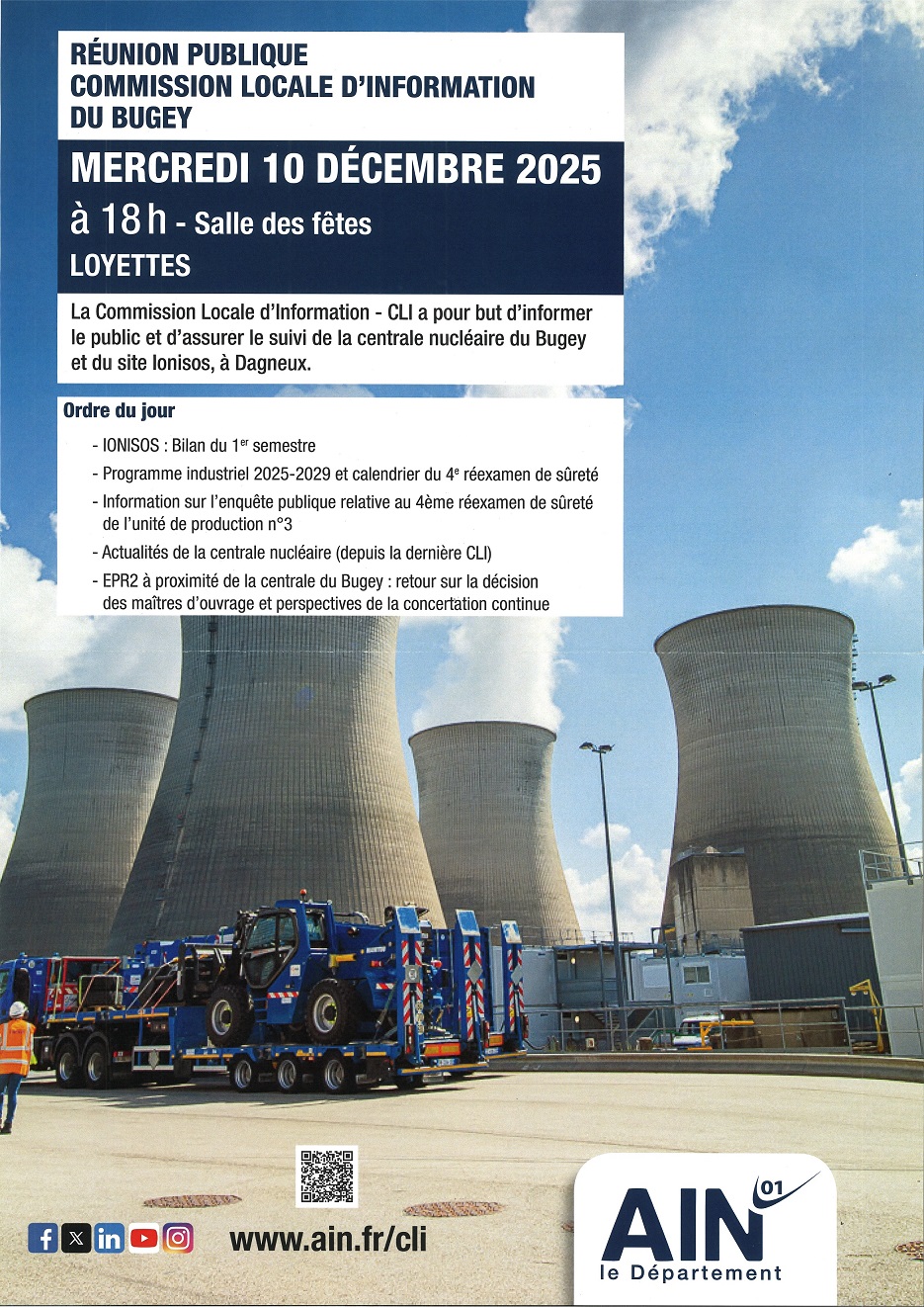 RÉUNION PUBLIQUE
COMMISSION LOCALE D'INFORMATION
DU BUGEY

MERCREDI 10 DÉCEMBRE 2025
à 18 h - Salle des fêtes
LOYETTES

La Commission Locale d'Information - CLI a pour but d'informer le public et d'assurer le suivi de la centrale nucléaire du Bugey et du site Ionisos, à Dagneux.

Ordre du jour

- IONISOS : Bilan du 1$^{er}$ semestre
- Programme industriel 2025-2029 et calendrier du 4$^{e}$ réexamen de sûreté
- Information sur l'enquête publique relative au 4ème réexamen de sûreté de l'unité de production n°3
- Actualités de la centrale nucléaire (depuis la dernière CLI)
- EPR2 à proximité de la centrale du Bugey : retour sur la décision des maîtres d'ouvrage et perspectives de la concertation continue

www.ain.fr/cli

AIN 01
le Département